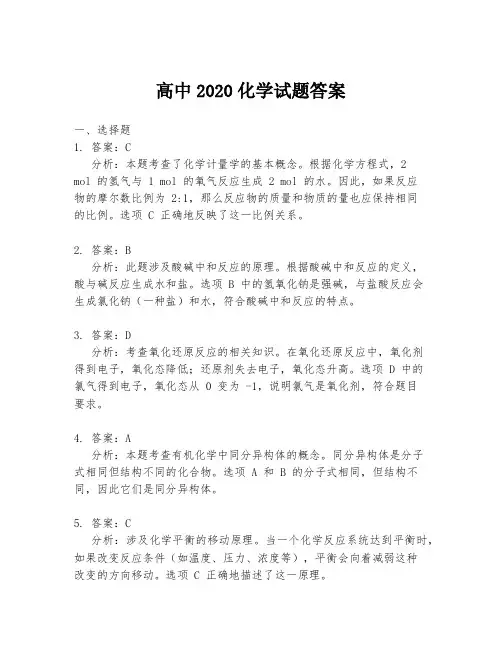 高中 2020 化学试题答案

一、选择题

1. 答案：C

分析：本题考查了化学计量学的基本概念。根据化学方程式，2 mol 的氢气与 1 mol 的氧气反应生成 2 mol 的水。因此，如果反应物的摩尔数比例为 2:1，那么反应物的质量和物质的量也应保持相同的比例。选项 C 正确地反映了这一比例关系。

2. 答案：B

分析：此题涉及酸碱中和反应的原理。根据酸碱中和反应的定义，酸与碱反应生成水和盐。选项 B 中的氢氧化钠是强碱，与盐酸反应会生成氯化钠（一种盐）和水，符合酸碱中和反应的特点。

3. 答案：D

分析：考查氧化还原反应的相关知识。在氧化还原反应中，氧化剂得到电子，氧化态降低；还原剂失去电子，氧化态升高。选项 D 中的氯气得到电子，氧化态从 0 变为 -1，说明氯气是氧化剂，符合题目要求。

4. 答案：A

分析：本题考查有机化学中同分异构体的概念。同分异构体是分子式相同但结构不同的化合物。选项 A 和 B 的分子式相同，但结构不同，因此它们是同分异构体。

5. 答案：C

分析：涉及化学平衡的移动原理。当一个化学反应系统达到平衡时，如果改变反应条件（如温度、压力、浓度等），平衡会向着减弱这种改变的方向移动。选项 C 正确地描述了这一原理。